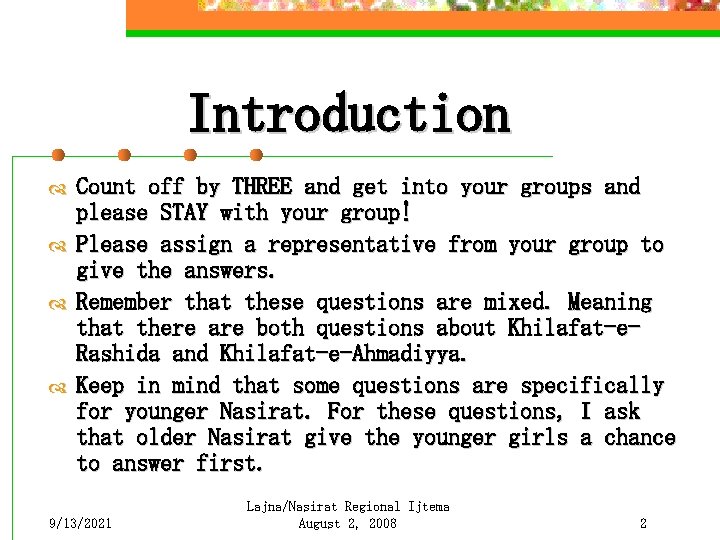 Introduction

Count off by THREE and get into your groups and please STAY with your group!

Please assign a representative from your group to give the answers.

Remember that these questions are mixed. Meaning that there are both questions about Khilafat-e-Rashida and Khilafat-e-Ahmadiyya.

Keep in mind that some questions are specifically for younger Nasirat. For these questions, I ask that older Nasirat give the younger girls a chance to answer first.

9/13/2021

Lajna/Nasirat Regional Ijtema
August 2, 2008

2